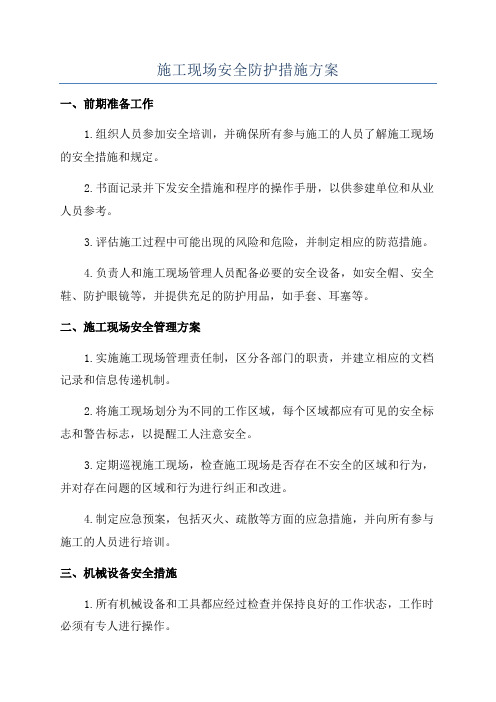 施工现场安全防护措施方案

一、前期准备工作

1.组织人员参加安全培训，并确保所有参与施工的人员了解施工现场的安全措施和规定。

2.书面记录并下发安全措施和程序的操作手册，以供参建单位和从业人员参考。

3.评估施工过程中可能出现的风险和危险，并制定相应的防范措施。

4.负责人和施工现场管理人员配备必要的安全设备，如安全帽、安全鞋、防护眼镜等，并提供充足的防护用品，如手套、耳塞等。

二、施工现场安全管理方案

1.实施施工现场管理责任制，区分各部门的职责，并建立相应的文档记录和信息传递机制。

2.将施工现场划分为不同的工作区域，每个区域都应有可见的安全标志和警告标志，以提醒工人注意安全。

3.定期巡视施工现场，检查施工现场是否存在不安全的区域和行为，并对存在问题的区域和行为进行纠正和改进。

4.制定应急预案，包括灭火、疏散等方面的应急措施，并向所有参与施工的人员进行培训。

三、机械设备安全措施

1.所有机械设备和工具都应经过检查并保持良好的工作状态，工作时必须有专人进行操作。